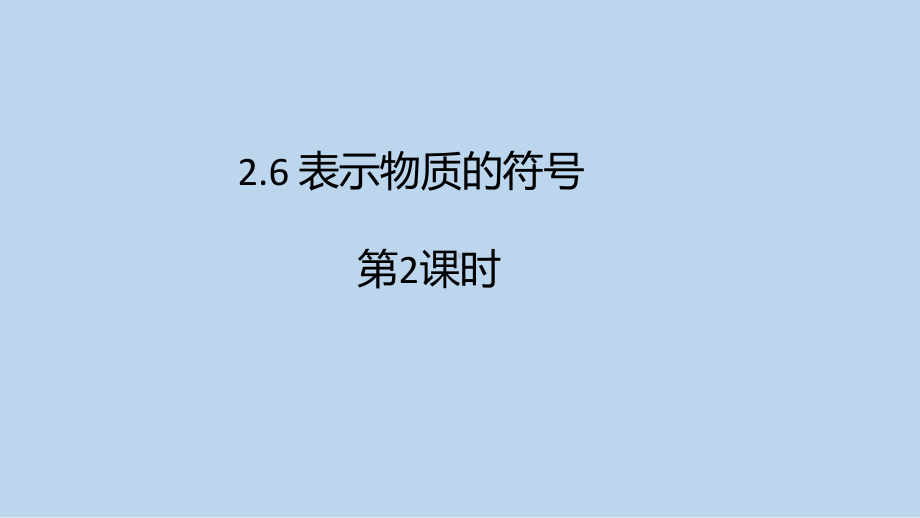 2.6 表示物质的符号

第2课时